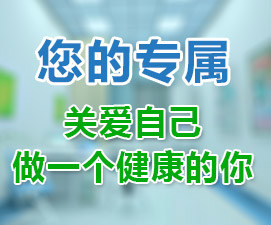 您的专属

关爱自己

做一个健康的你